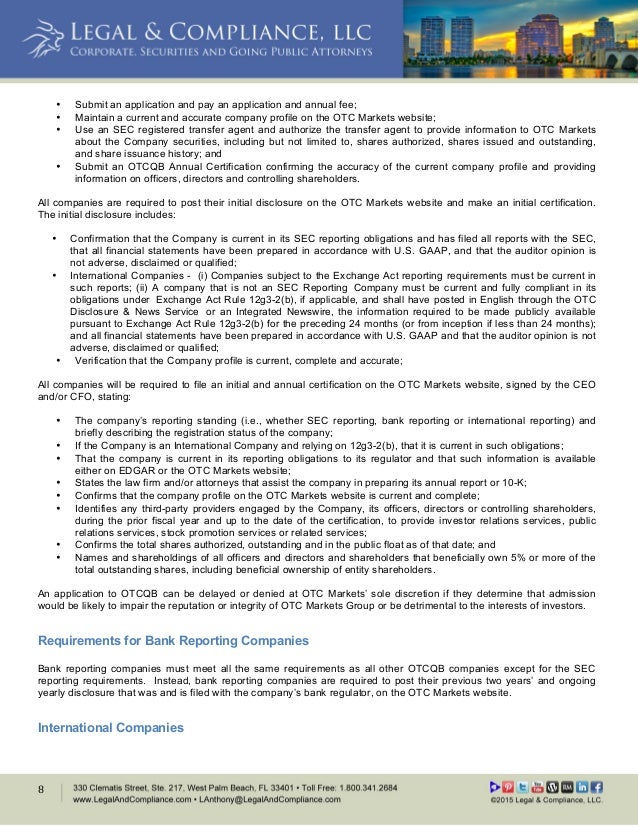 LEGAL & COMPLIANCE, LLC
CORPORATE, SECURITIES AND GOING PUBLIC ATTORNEYS

• Submit an application and pay an application and annual fee;
• Maintain a current and accurate company profile on the OTC Markets website;
• Use an SEC registered transfer agent and authorize the transfer agent to provide information to OTC Markets about the Company securities, including but not limited to, shares authorized, shares issued and outstanding, and share issuance history; and
• Submit an OTCQB Annual Certification confirming the accuracy of the current company profile and providing information on officers, directors and controlling shareholders.

All companies are required to post their initial disclosure on the OTC Markets website and make an initial certification. The initial disclosure includes:

• Confirmation that the Company is current in its SEC reporting obligations and has filed all reports with the SEC, that all financial statements have been prepared in accordance with U.S. GAAP, and that the auditor opinion is not adverse, disclaimed or qualified;
• International Companies - (i) Companies subject to the Exchange Act reporting requirements must be current in such reports; (ii) A company that is not an SEC Reporting Company must be current and fully compliant in its obligations under Exchange Act Rule 12g3-2(b), if applicable, and shall have posted in English through the OTC Disclosure & News Service or an Integrated Newswire, the information required to be made publicly available pursuant to Exchange Act Rule 12g3-2(b) for the preceding 24 months (or from inception if less than 24 months); and all financial statements have been prepared in accordance with U.S. GAAP and that the auditor opinion is not adverse, disclaimed or qualified;
• Verification that the Company profile is current, complete and accurate;

All companies will be required to file an initial and annual certification on the OTC Markets website, signed by the CEO and/or CFO, stating:

• The company's reporting standing (i.e., whether SEC reporting, bank reporting or international reporting) and briefly describing the registration status of the company;
• If the Company is an International Company and relying on 12g3-2(b), that it is current in such obligations;
• That the company is current in its reporting obligations to its regulator and that such information is available either on EDGAR or the OTC Markets website;
• States the law firm and/or attorneys that assist the company in preparing its annual report or 10-K;
• Confirms that the company profile on the OTC Markets website is current and complete;
• Identifies any third-party providers engaged by the Company, its officers, directors or controlling shareholders, during the prior fiscal year and up to the date of the certification, to provide investor relations services, public relations services, stock promotion services or related services;
• Confirms the total shares authorized, outstanding and in the public float as of that date; and
• Names and shareholdings of all officers and directors and shareholders that beneficially own 5% or more of the total outstanding shares, including beneficial ownership of entity shareholders.

An application to OTCQB can be delayed or denied at OTC Markets' sole discretion if they determine that admission would be likely to impair the reputation or integrity of OTC Markets Group or be detrimental to the interests of investors.

Requirements for Bank Reporting Companies

Bank reporting companies must meet all the same requirements as all other OTCQB companies except for the SEC reporting requirements. Instead, bank reporting companies are required to post their previous two years' and ongoing yearly disclosure that was and is filed with the company's bank regulator, on the OTC Markets website.

International Companies

8 330 Clematis Street, Ste. 217, West Palm Beach, FL 33401 • Toll Free: 1.800.341.2684
www.LegalAndCompliance.com • LAnthony@LegalAndCompliance.com
©2015 Legal & Compliance, LLC.